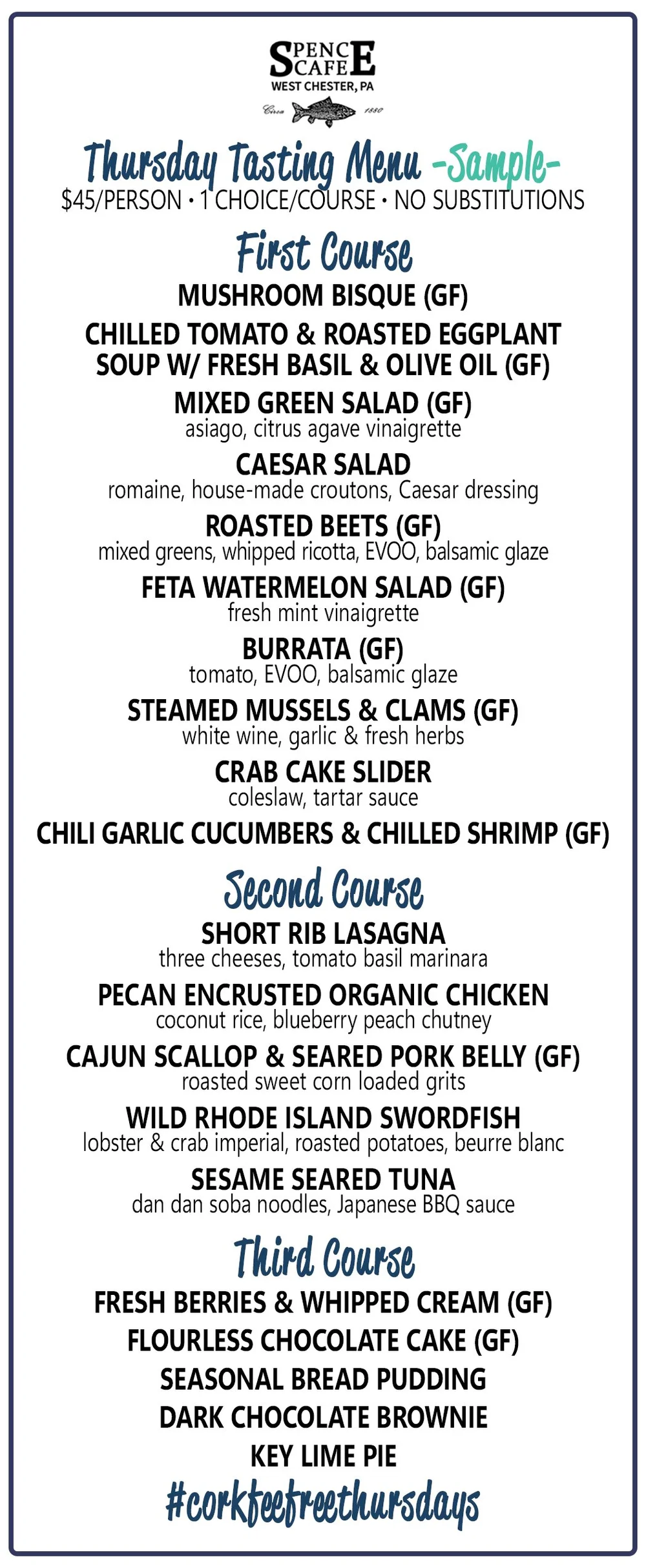 SPENCE CAFE
WEST CHESTER, PA
Circa 1880

Thursday Tasting Menu -Sample-
$45/PERSON • 1 CHOICE/COURSE • NO SUBSTITUTIONS

First Course
MUSHROOM BISQUE (GF)
CHILLED TOMATO & ROASTED EGGPLANT SOUP W/ FRESH BASIL & OLIVE OIL (GF)
MIXED GREEN SALAD (GF)
asiago, citrus agave vinaigrette
CAESAR SALAD
romaine, house-made croutons, Caesar dressing
ROASTED BEETS (GF)
mixed greens, whipped ricotta, EVOO, balsamic glaze
FETA WATERMELON SALAD (GF)
fresh mint vinaigrette
BURRATA (GF)
tomato, EVOO, balsamic glaze
STEAMED MUSSELS & CLAMS (GF)
white wine, garlic & fresh herbs
CRAB CAKE SLIDER
coleslaw, tartar sauce
CHILI GARLIC CUCUMBERS & CHILLED SHRIMP (GF)

Second Course
SHORT RIB LASAGNA
three cheeses, tomato basil marinara
PECAN ENCRUSTED ORGANIC CHICKEN
coconut rice, blueberry peach chutney
CAJUN SCALLOP & SEARED PORK BELLY (GF)
roasted sweet corn loaded grits
WILD RHODE ISLAND SWORDFISH
lobster & crab imperial, roasted potatoes, beurre blanc
SESAME SEARED TUNA
dan dan soba noodles, Japanese BBQ sauce

Third Course
FRESH BERRIES & WHIPPED CREAM (GF)
FLOURLESS CHOCOLATE CAKE (GF)
SEASONAL BREAD PUDDING
DARK CHOCOLATE BROWNIE
KEY LIME PIE
#corkfeefreethursdays